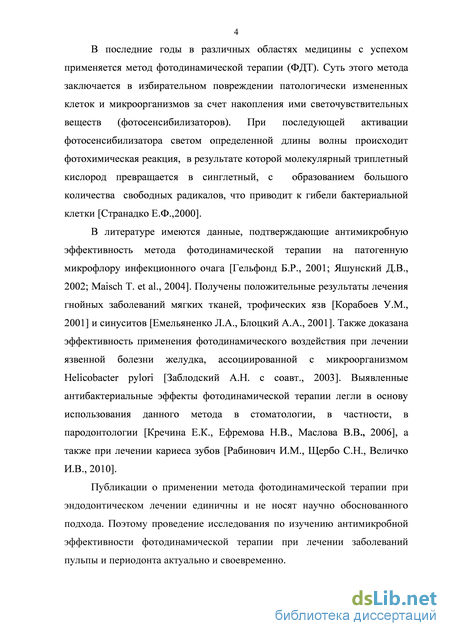 4

В последние годы в различных областях медицины с успехом применяется метод фотодинамической терапии (ФДТ). Суть этого метода заключается в избирательном повреждении патологически измененных клеток и микроорганизмов за счет накопления ими светочувствительных веществ (фотосенсибилизаторов). При последующей активации фотосенсибилизатора светом определенной длины волны происходит фотохимическая реакция, в результате которой молекулярный триплетный кислород превращается в синглетный, с образованием большого количества свободных радикалов, что приводит к гибели бактериальной клетки [Странадко Е.Ф.,2000].

В литературе имеются данные, подтверждающие антимикробную эффективность метода фотодинамической терапии на патогенную микрофлору инфекционного очага [Гельфонд Б.Р., 2001; Яшунский Д.В., 2002; Maisch T. et al., 2004]. Получены положительные результаты лечения гнойных заболеваний мягких тканей, трофических язв [Корабоев У.М., 2001] и синуситов [Емельяненко Л.А., Блоцкий А.А., 2001]. Также доказана эффективность применения фотодинамического воздействия при лечении язвенной болезни желудка, ассоциированной с микроорганизмом Helicobacter pylori [Заблодский А.Н. с соавт., 2003]. Выявленные антибактериальные эффекты фотодинамической терапии легли в основу использования данного метода в стоматологии, в частности, в пародонтологии [Кречина Е.К., Ефремова Н.В., Маслова В.В., 2006], а также при лечении кариеса зубов [Рабинович И.М., Щербо С.Н., Величко И.В., 2010].

Публикации о применении метода фотодинамической терапии при эндодонтическом лечении единичны и не носят научно обоснованного подхода. Поэтому проведение исследования по изучению антимикробной эффективности фотодинамической терапии при лечении заболеваний пульпы и периодонта актуально и своевременно.

dsLib.net
библиотека диссертаций